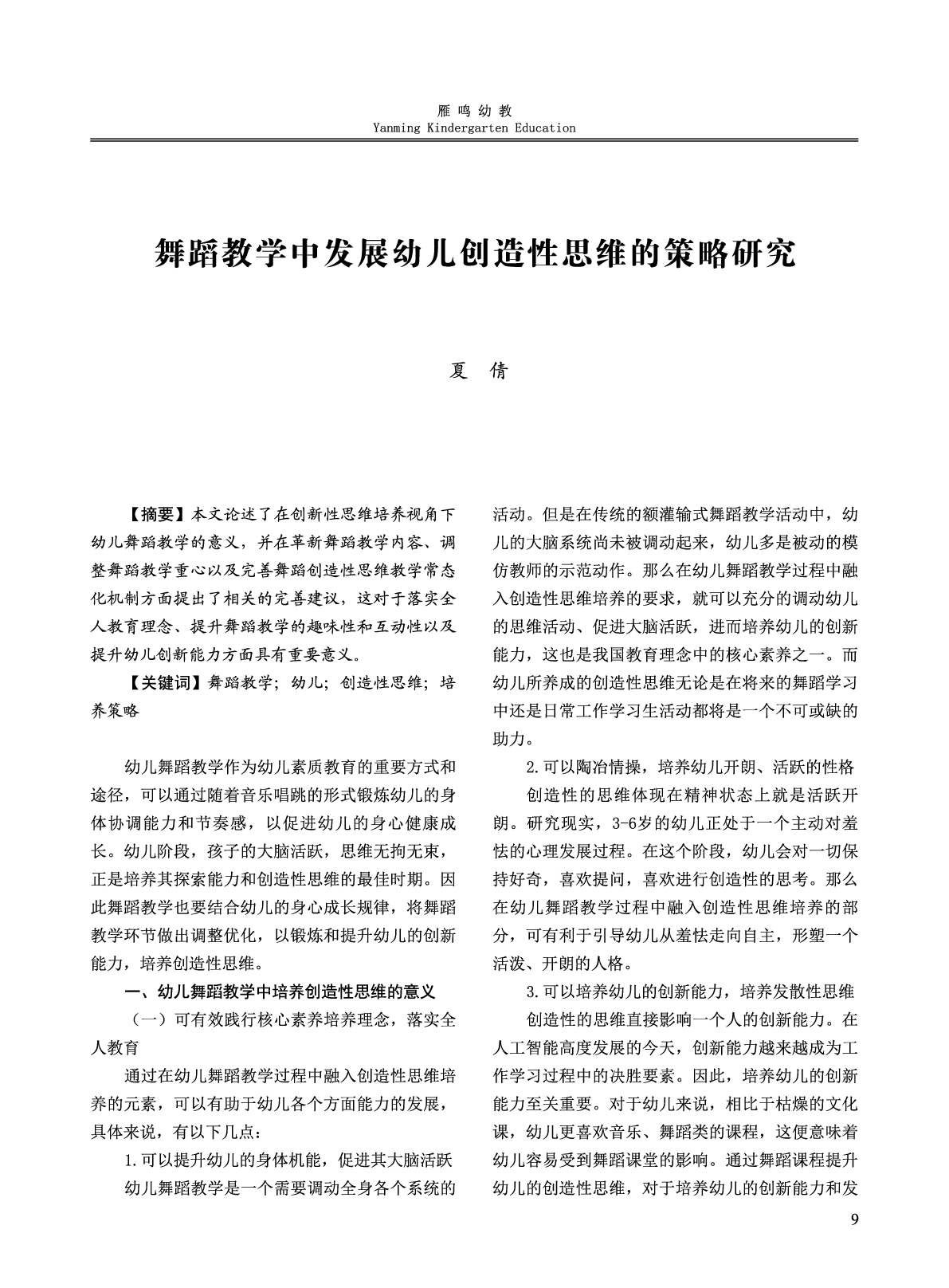 雁 鸣 幼 教
Yanming Kindergarten Education

舞蹈教学中发展幼儿创造性思维的策略研究

夏 倩

【摘要】本文论述了在创新性思维培养视角下幼儿舞蹈教学的意义，并在革新舞蹈教学内容、调整舞蹈教学重心以及完善舞蹈创造性思维教学常态化机制方面提出了相关的完善建议，这对于落实全人教育理念、提升舞蹈教学的趣味性和互动性以及提升幼儿创新能力方面具有重要意义。

【关键词】舞蹈教学；幼儿；创造性思维；培养策略

幼儿舞蹈教学作为幼儿素质教育的重要方式和途径，可以通过随着音乐唱跳的形式锻炼幼儿的身体协调能力和节奏感，以促进幼儿的身心健康成长。幼儿阶段，孩子的大脑活跃，思维无拘无束，正是培养其探索能力和创造性思维的最佳时期。因此舞蹈教学也要结合幼儿的身心成长规律，将舞蹈教学环节做出调整优化，以锻炼和提升幼儿的创新能力，培养创造性思维。

一、幼儿舞蹈教学中培养创造性思维的意义

（一）可有效践行核心素养培养理念，落实全人教育

通过在幼儿舞蹈教学过程中融入创造性思维培养的元素，可以有助于幼儿各个方面能力的发展，具体来说，有以下几点：

1.可以提升幼儿的身体机能，促进其大脑活跃

幼儿舞蹈教学是一个需要调动全身各个系统的活动。但是在传统的额灌输式舞蹈教学活动中，幼儿的大脑系统尚未被调动起来，幼儿多是被动的模仿教师的示范动作。那么在幼儿舞蹈教学过程中融入创造性思维培养的要求，就可以充分的调动幼儿的思维活动、促进大脑活跃，进而培养幼儿的创新能力，这也是我国教育理念中的核心素养之一。而幼儿所养成的创造性思维无论是在将来的舞蹈学习中还是日常工作学习生活动都将是一个不可或缺的助力。

2.可以陶冶情操，培养幼儿开朗、活跃的性格

创造性的思维体现在精神状态上就是活跃开朗。研究现实，3-6岁的幼儿正处于一个主动对羞怯的心理发展过程。在这个阶段，幼儿会对一切保持好奇，喜欢提问，喜欢进行创造性的思考。那么在幼儿舞蹈教学过程中融入创造性思维培养的部分，可有利于引导幼儿从羞怯走向自主，形塑一个活泼、开朗的人格。

3.可以培养幼儿的创新能力，培养发散性思维

创造性的思维直接影响一个人的创新能力。在人工智能高度发展的今天，创新能力越来越成为工作学习过程中的决胜要素。因此，培养幼儿的创新能力至关重要。对于幼儿来说，相比于枯燥的文化课，幼儿更喜欢音乐、舞蹈类的课程，这便意味着幼儿容易受到舞蹈课堂的影响。通过舞蹈课程提升幼儿的创造性思维，对于培养幼儿的创新能力和发

9